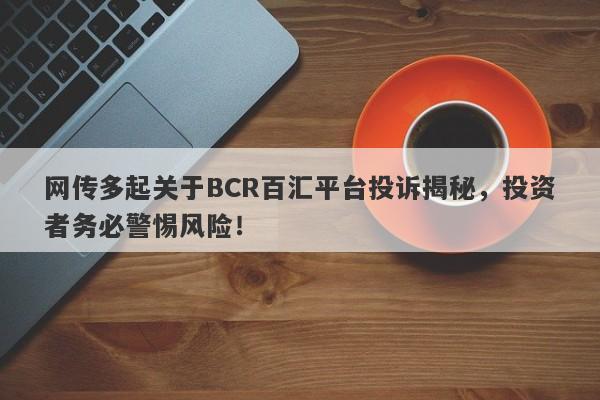 网传多起关于BCR百汇平台投诉揭秘，投资者务必警惕风险！